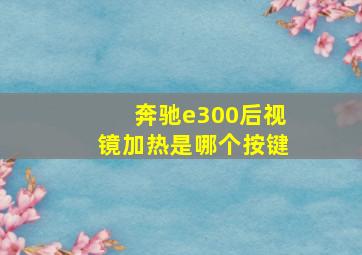 奔驰e300后视镜加热是哪个按键